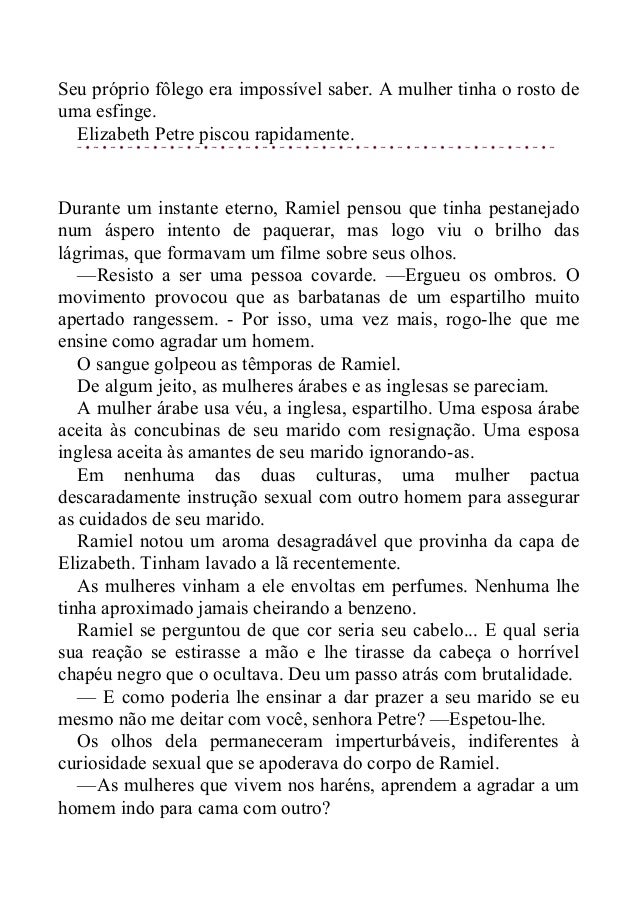 Seu próprio fôlego era impossível saber. A mulher tinha o rosto de uma esfinge.

Elizabeth Petre piscou rapidamente.

Durante um instante eterno, Ramiel pensou que tinha pestanejado num áspero intento de paquerar, mas logo viu o brilho das lágrimas, que formavam um filme sobre seus olhos.

—Resisto a ser uma pessoa covarde. —Ergueu os ombros. O movimento provocou que as barbatanas de um espartilho muito apertado rangessem. - Por isso, uma vez mais, rogo-lhe que me ensine como agradar um homem.

O sangue golpeou as têmporas de Ramiel.

De algum jeito, as mulheres árabes e as inglesas se pareciam.

A mulher árabe usa véu, a inglesa, espartilho. Uma esposa árabe aceita às concubinas de seu marido com resignação. Uma esposa inglesa aceita às amantes de seu marido ignorando-as.

Em nenhuma das duas culturas, uma mulher pactua descaradamente instrução sexual com outro homem para assegurar as cuidados de seu marido.

Ramiel notou um aroma desagradável que provinha da capa de Elizabeth. Tinham lavado a lã recentemente.

As mulheres vinham a ele envoltas em perfumes. Nenhuma lhe tinha aproximado jamais cheirando a benzeno.

Ramiel se perguntou de que cor seria seu cabelo... E qual seria sua reação se estirasse a mão e lhe tirasse da cabeça o horrível chapéu negro que o ocultava. Deu um passo atrás com brutalidade.

— E como poderia lhe ensinar a dar prazer a seu marido se eu mesmo não me deitar com você, senhora Petre? —Espetou-lhe.

Os olhos dela permaneceram imperturbáveis, indiferentes à curiosidade sexual que se apoderava do corpo de Ramiel.

—As mulheres que vivem nos haréns, aprendem a agradar a um homem indo para cama com outro?